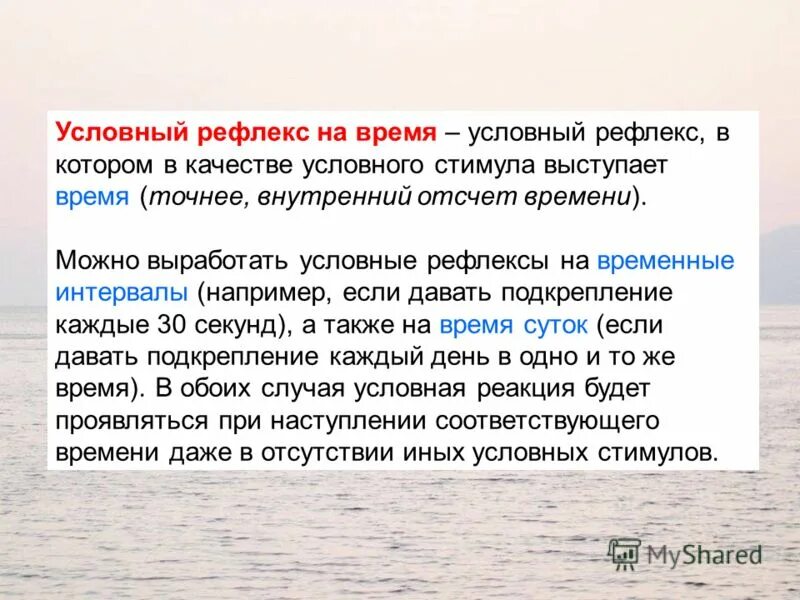 Условный рефлекс на время – условный рефлекс, в котором в качестве условного стимула выступает время (точнее, внутренний отсчет времени).

Можно выработать условные рефлексы на временные интервалы (например, если давать подкрепление каждые 30 секунд), а также на время суток (если давать подкрепление каждый день в одно и то же время). В обоих случая условная реакция будет проявляться при наступлении соответствующего времени даже в отсутствии иных условных стимулов.

MyShared